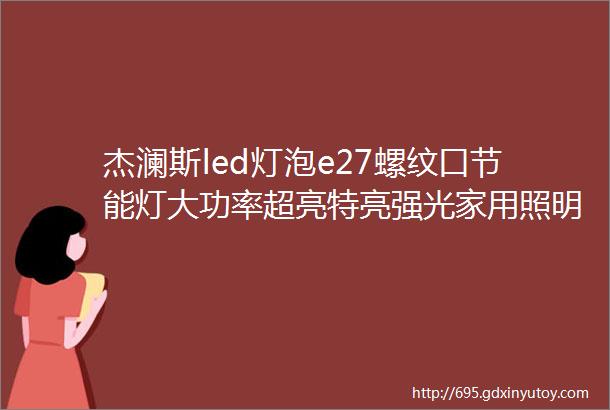 杰澜斯led灯泡e27螺纹口节能灯大功率超亮特亮强光家用照明

http://695.gdxinyutoy.com